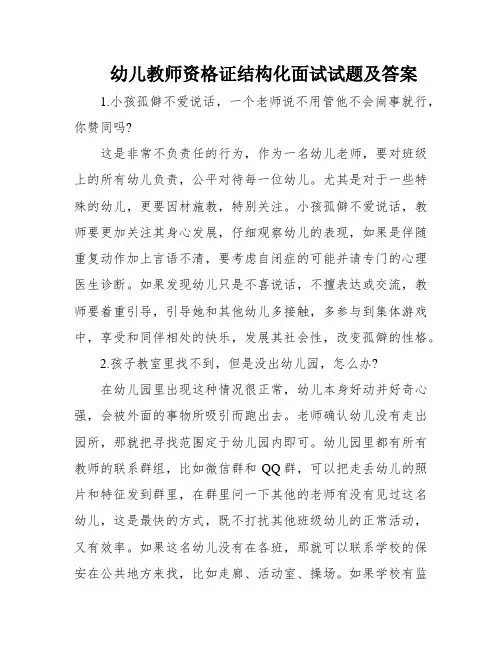 幼儿教师资格证结构化面试试题及答案

1.小孩孤僻不爱说话，一个老师说不用管他不会闹事就行，你赞同吗?

这是非常不负责任的行为，作为一名幼儿老师，要对班级上的所有幼儿负责，公平对待每一位幼儿。尤其是对于一些特殊的幼儿，更要因材施教，特别关注。小孩孤僻不爱说话，教师要更加关注其身心发展，仔细观察幼儿的表现，如果是伴随重复动作加上言语不清，要考虑自闭症的可能并请专门的心理医生诊断。如果发现幼儿只是不喜说话，不擅表达或交流，教师要着重引导，引导她和其他幼儿多接触，多参与到集体游戏中，享受和同伴相处的快乐，发展其社会性，改变孤僻的性格。

2.孩子教室里找不到，但是没出幼儿园，怎么办?

在幼儿园里出现这种情况很正常，幼儿本身好动并好奇心强，会被外面的事物所吸引而跑出去。老师确认幼儿没有走出园所，那就把寻找范围定于幼儿园内即可。幼儿园里都有所有教师的联系群组，比如微信群和 QQ 群，可以把走丢幼儿的照片和特征发到群里，在群里问一下其他的老师有没有见过这名幼儿，这是最快的方式，既不打扰其他班级幼儿的正常活动，又有效率。如果这名幼儿没有在各班，那就可以联系学校的保安在公共地方来找，比如走廊、活动室、操场。如果学校有监